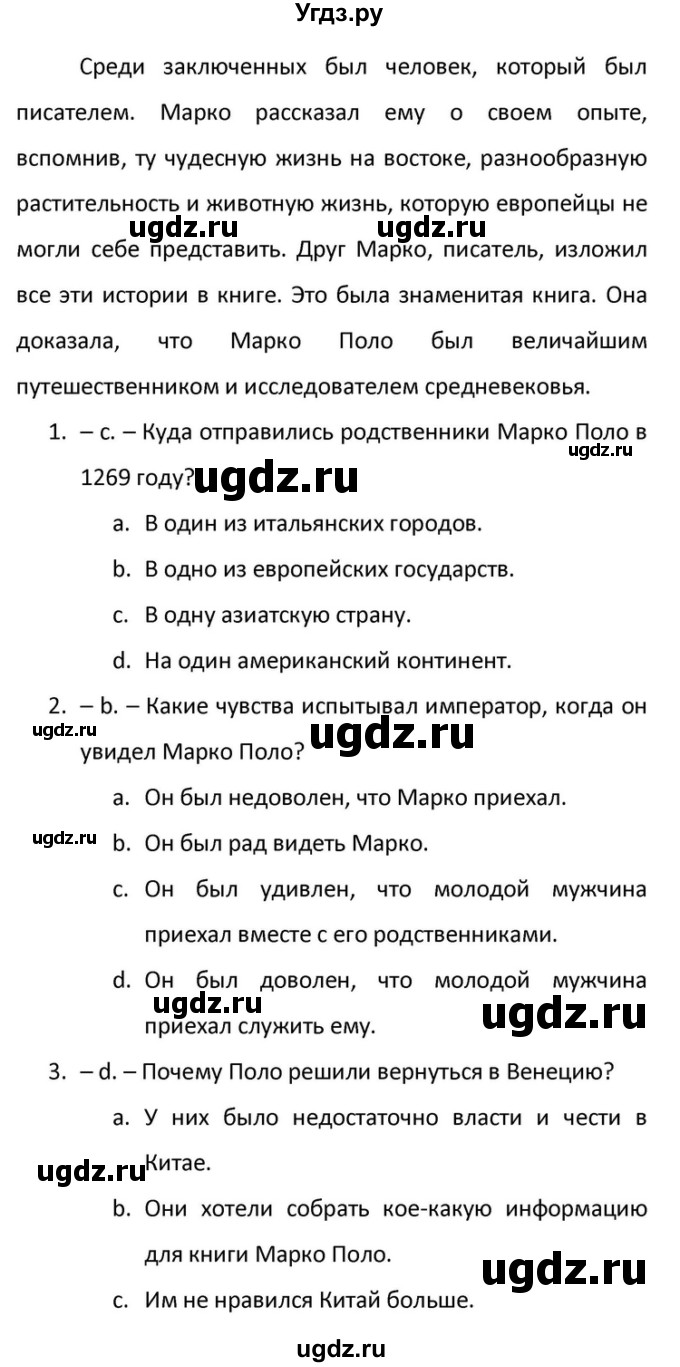 Угдз.ру

Среди заключенных был человек, который был писателем. Марко рассказал ему о своем опыте, вспомнив, ту чудесную жизнь на востоке, разнообразную растительность и животную жизнь, которую европейцы не могли себе представить. Друг Марко, писатель, изложил все эти истории в книге. Это была знаменитая книга. Она доказала, что Марко Поло был величайшим путешественником и исследователем средневековья.

ugdz.ru ugdz.ru

1. – c. – Куда отправились родственники Марко Поло в 1269 году?

ugdz.ru ugdz.ru

a. В один из итальянских городов.

b. В одно из европейских государств.

c. В одну азиатскую страну.

d. На один американский континент.

2. – b. – Какие чувства испытывал император, когда он увидел Марко Поло?

ugdz.ru ugdz.ru

a. Он был недоволен, что Марко приехал.

ugdz.ru

b. Он был рад видеть Марко.

c. Он был удивлен, что молодой мужчина приехал вместе с его родственниками.

d. Он был доволен, что молодой мужчина приехал служить ему.

ugdz.ru ugdz.ru

3. – d. – Почему Поло решили вернуться в Венецию?

a. У них было недостаточно власти и чести в Китае.

ugdz.ru

b. Они хотели собрать кое-какую информацию для книги Марко Поло.

ugdz.ru

c. Им не нравился Китай больше.

ugdz.ru